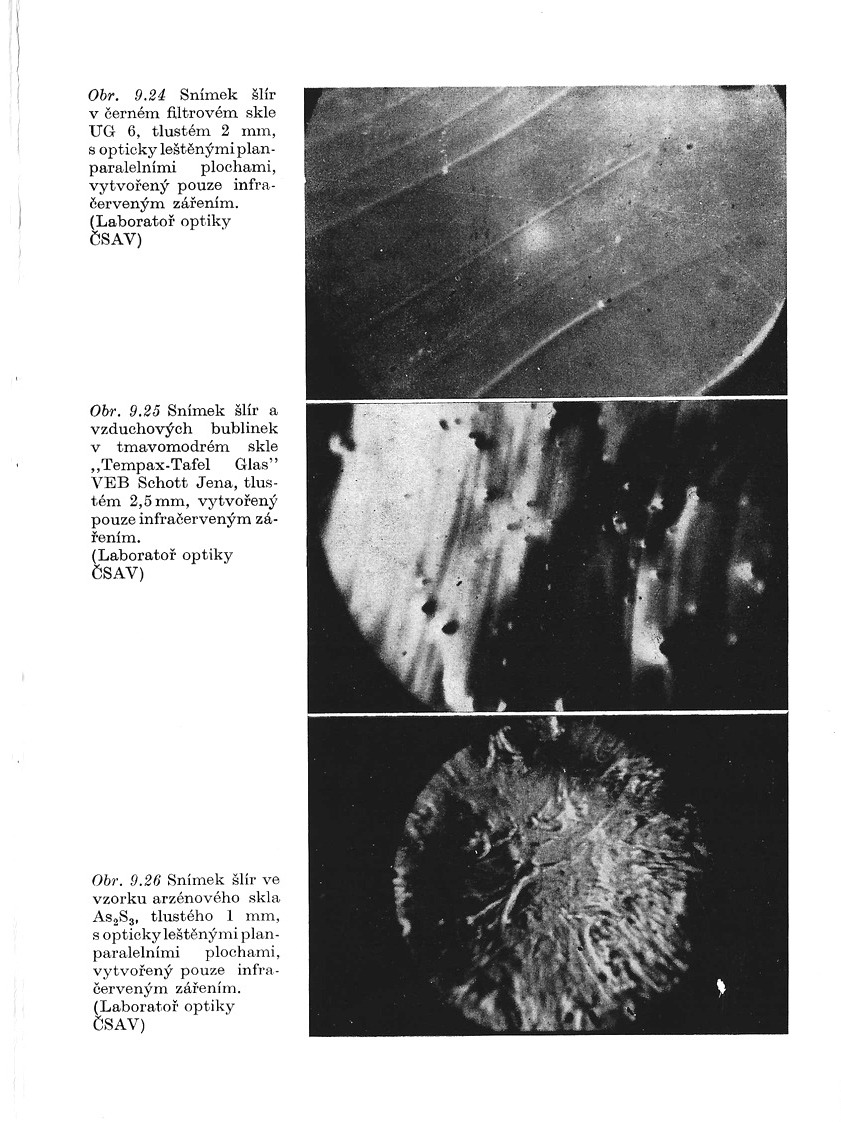 Obr. 9.24 Snímek šlír v černém filtrovém skle UG 6, tlustém 2 mm, s opticky leštěnými planparalelními plochami, vytvořený pouze infračerveným zářením. (Laboratoř optiky ČSAV)

Obr. 9.25 Snímek šlír a vzduchových bublinek v tmavomodrém skle „Tempax-Tafel Glas" VEB Schott Jena, tlustém 2,5 mm, vytvořený pouze infračerveným zářením. (Laboratoř optiky ČSAV)

Obr. 9.26 Snímek šlír ve vzorku arzénového skla $As_2S_3$, tlustého 1 mm, s opticky leštěnými planparalelními plochami, vytvořený pouze infračerveným zářením. (Laboratoř optiky ČSAV)